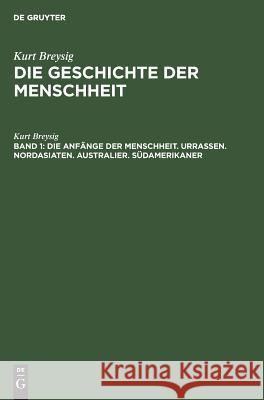 DE GRUYTER

Kurt Breysig
DIE GESCHICHTE DER MENSCHHEIT

Kurt Breysig
BAND 1: DIE ANFÄNGE DER MENSCHHEIT. URRASSEN. NORDASIATEN. AUSTRALIER. SÜDAMERIKANER

DE G

Kraina Książek